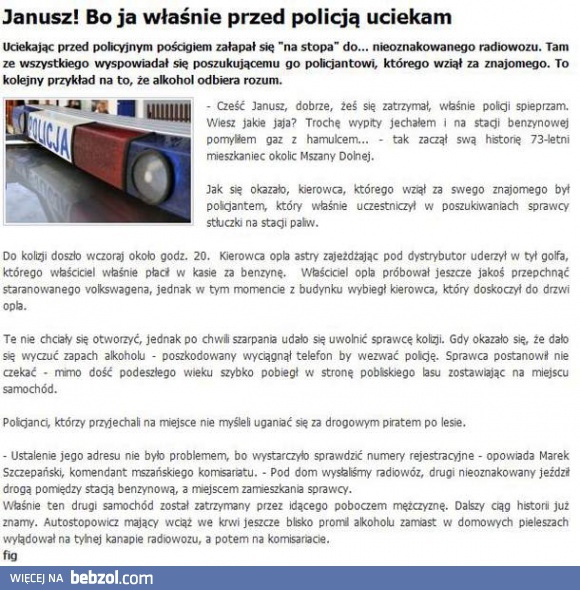 Janusz! Bo ja właśnie przed policją uciekam

Uciekając przed policyjnym pościgiem załapał się "na stopa" do... nieoznakowanego radiowozu. Tam ze wszystkiego wyspowiadał się poszukującemu go policjantowi, którego wziął za znajomego. To kolejny przykład na to, że alkohol odbiera rozum.

POLICJA

- Cześć Janusz, dobrze, żeś się zatrzymał, właśnie policji spieprzam. Wiesz jakie jaja? Trochę wypity jechałem i na stacji benzynowej pomyliłem gaz z hamulcem... - tak zaczął swą historię 73-letni mieszkaniec okolic Mszany Dolnej.

Jak się okazało, kierowca, którego wziął za swego znajomego był policjantem, który właśnie uczestniczył w poszukiwaniach sprawcy stłuczki na stacji paliw.

Do kolizji doszło wczoraj około godz. 20. Kierowca opla astry zajeżdżając pod dystrybutor uderzył w tył golfa, którego właściciel właśnie płacił w kasie za benzynę. Właściciel opla próbował jeszcze jakoś przepchnąć staranowanego volkswagena, jednak w tym momencie z budynku wybiegł kierowca, który doskoczył do drzwi opla.

Te nie chciały się otworzyć, jednak po chwili szarpania udało się uwolnić sprawcę kolizji. Gdy okazało się, że dało się wyczuć zapach alkoholu - poszkodowany wyciągnął telefon by wezwać policję. Sprawca postanowił nie czekać - mimo dość podeszłego wieku szybko pobiegł w stronę pobliskiego lasu zostawiając na miejscu samochód.

Policjanci, którzy przyjechali na miejsce nie myśleli uganiać się za drogowym piratem po lesie.

- Ustalenie jego adresu nie było problemem, bo wystarczyło sprawdzić numery rejestracyjne - opowiada Marek Szczepański, komendant mszańskiego komisariatu. - Pod dom wysłaliśmy radiowóz, drugi nieoznakowany jeździł drogą pomiędzy stacją benzynową, a miejscem zamieszkania sprawcy.
Właśnie ten drugi samochód został zatrzymany przez idącego poboczem mężczyznę. Dalszy ciąg historii już znamy. Autostopowicz mający wciąż we krwi jeszcze blisko promil alkoholu zamiast w domowych pieleszach wylądował na tylnej kanapie radiowozu, a potem na komisariacie.
fig

WIĘCEJ NA bebzol.com